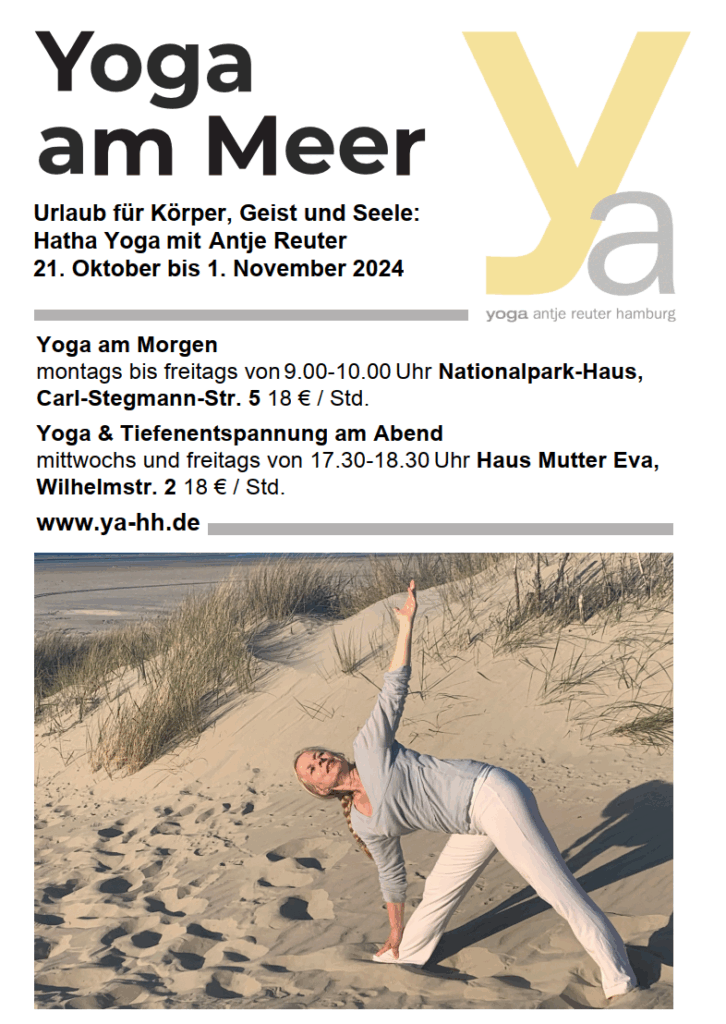 Yoga am Meer

Urlaub für Körper, Geist und Seele:
Hatha Yoga mit Antje Reuter
21. Oktober bis 1. November 2024

ya
yoga antje reuter hamburg

Yoga am Morgen
montags bis freitags von 9.00-10.00 Uhr Nationalpark-Haus, Carl-Stegmann-Str. 5 18 € / Std.

Yoga & Tiefenentspannung am Abend
mittwochs und freitags von 17.30-18.30 Uhr Haus Mutter Eva, Wilhelmstr. 2 18 € / Std.

www.ya-hh.de